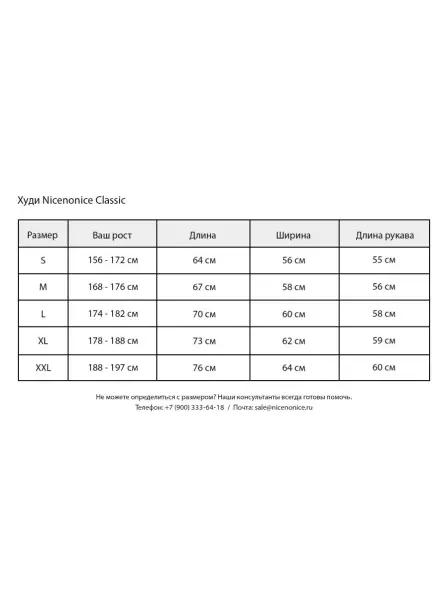 Худи Nicenonice Classic

| Размер | Ваш рост | Длина | Ширина | Длина рукава |
|---|---|---|---|---|
| S | 156 - 172 см | 64 см | 56 см | 55 см |
| M | 168 - 176 см | 67 см | 58 см | 56 см |
| L | 174 - 182 см | 70 см | 60 см | 58 см |
| XL | 178 - 188 см | 73 см | 62 см | 59 см |
| XXL | 188 - 197 см | 76 см | 64 см | 60 см |

Не можете определиться с размером? Наши консультанты всегда готовы помочь.
Телефон: +7 (900) 333-64-18 / Почта: sale@nicenonice.ru